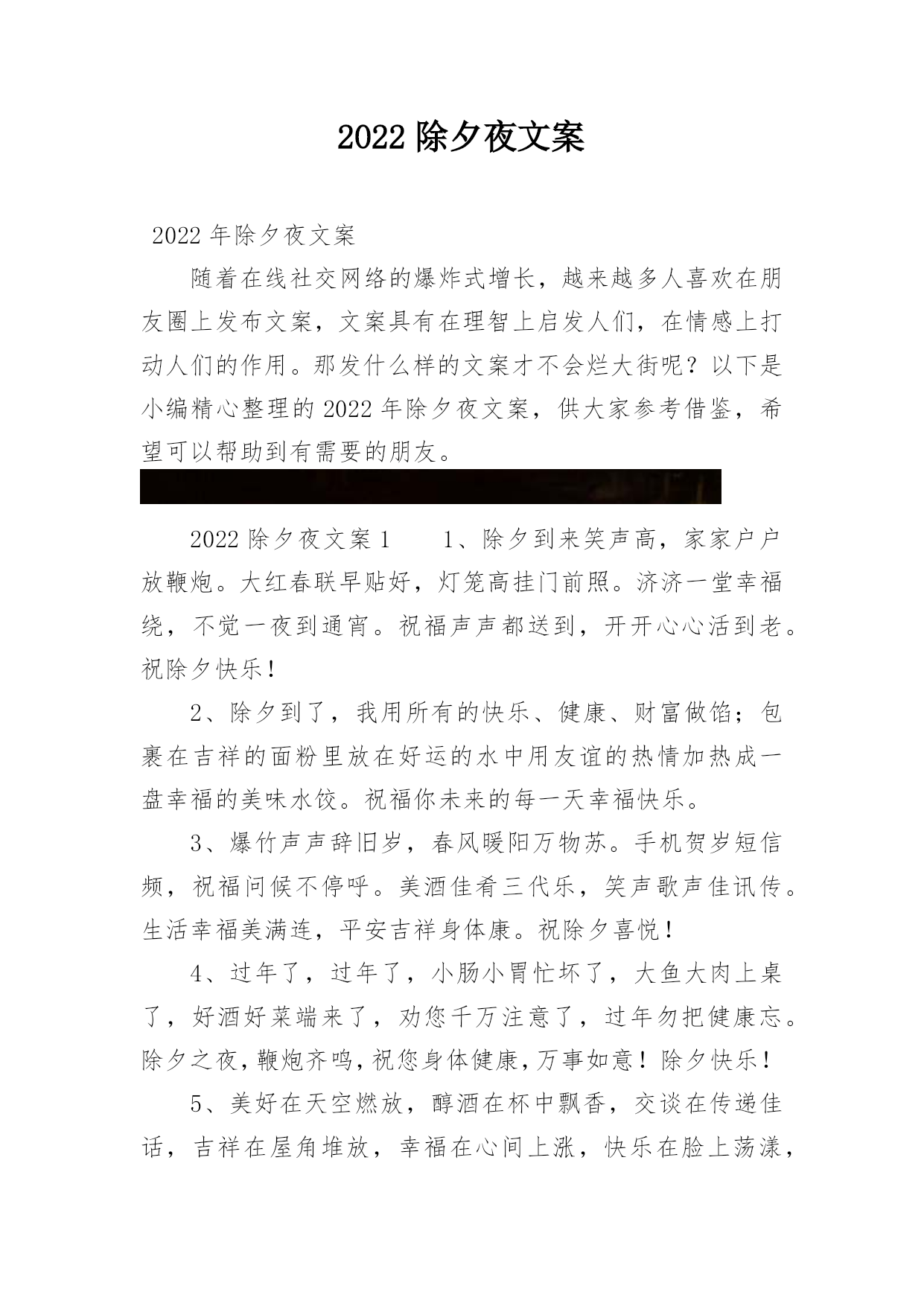 2022 除夕夜文案

2022 年除夕夜文案

随着在线社交网络的爆炸式增长，越来越多人喜欢在朋友圈上发布文案，文案具有在理智上启发人们，在情感上打动人们的作用。那发什么样的文案才不会烂大街呢？以下是小编精心整理的 2022 年除夕夜文案，供大家参考借鉴，希望可以帮助到有需要的朋友。

2022 除夕夜文案 1　　1、除夕到来笑声高，家家户户放鞭炮。大红春联早贴好，灯笼高挂门前照。济济一堂幸福绕，不觉一夜到通宵。祝福声声都送到，开开心心活到老。祝除夕快乐！

2、除夕到了，我用所有的快乐、健康、财富做馅；包裹在吉祥的面粉里放在好运的水中用友谊的热情加热成一盘幸福的美味水饺。祝福你未来的每一天幸福快乐。

3、爆竹声声辞旧岁，春风暖阳万物苏。手机贺岁短信频，祝福问候不停呼。美酒佳肴三代乐，笑声歌声佳讯传。生活幸福美满连，平安吉祥身体康。祝除夕喜悦！

4、过年了，过年了，小肠小胃忙坏了，大鱼大肉上桌了，好酒好菜端来了，劝您千万注意了，过年勿把健康忘。除夕之夜，鞭炮齐鸣，祝您身体健康，万事如意！除夕快乐！

5、美好在天空燃放，醇酒在杯中飘香，交谈在传递佳话，吉祥在屋角堆放，幸福在心间上涨，快乐在脸上荡漾，